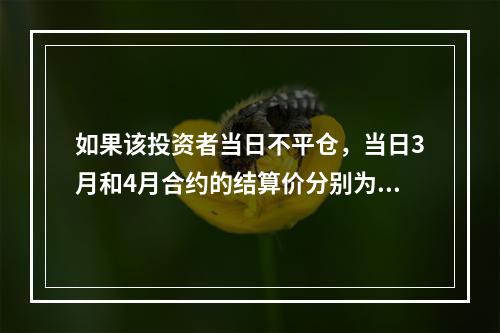 如果该投资者当日不平仓，当日3月和4月合约的结算价分别为...